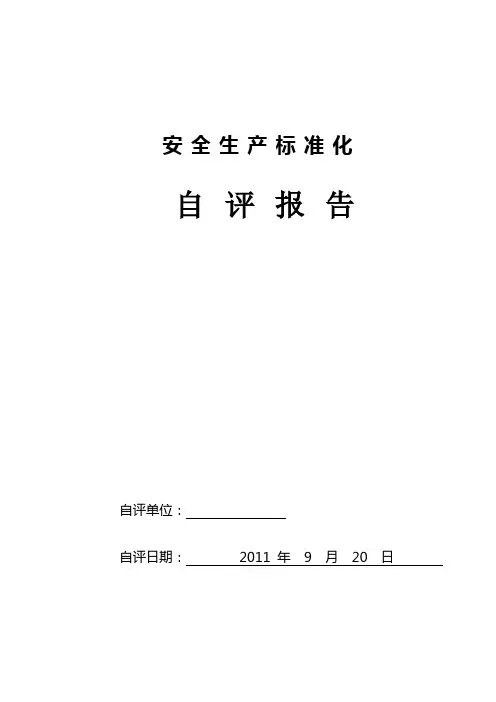 安全生产标准化

自评报告

自评单位：____

自评日期：2011年9月20日